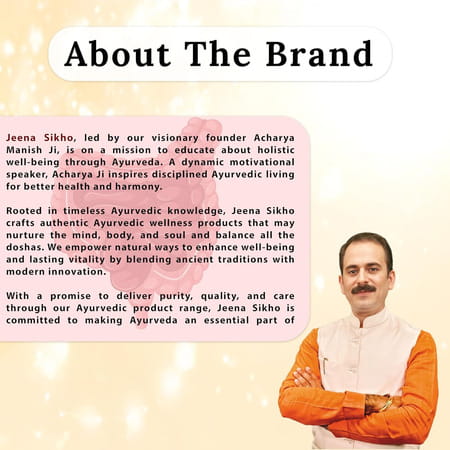 About The Brand

Jeena Sikho, led by our visionary founder Acharya Manish Ji, is on a mission to educate about holistic well-being through Ayurveda. A dynamic motivational speaker, Acharya Ji inspires disciplined Ayurvedic living for better health and harmony.

Rooted in timeless Ayurvedic knowledge, Jeena Sikho crafts authentic Ayurvedic wellness products that may nurture the mind, body, and soul and balance all the doshas. We empower natural ways to enhance well-being and lasting vitality by blending ancient traditions with modern innovation.

With a promise to deliver purity, quality, and care through our Ayurvedic product range, Jeena Sikho is committed to making Ayurveda an essential part of